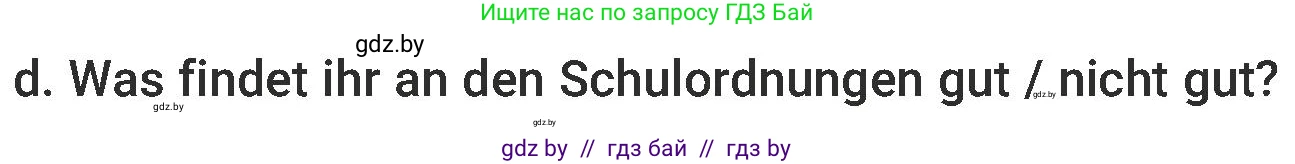 Ищите нас по запросу ГДЗ Бай

gdz.by

d. Was findet ihr an den Schulordnungen gut / nicht gut?

gdz.by

gdz.by

gdz.by

gdz by // гдз бай // гдз by